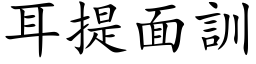 耳提面訓